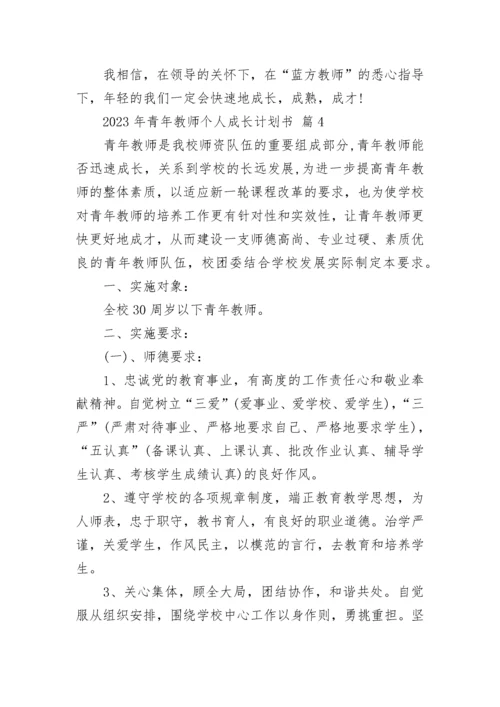 我相信，在领导的关怀下，在“蓝方教师”的悉心指导下，年轻的我们一定会快速地成长，成熟，成才！

2023 年青年教师个人成长计划书 篇 4

青年教师是我校师资队伍的重要组成部分，青年教师能否迅速成长，关系到学校的长远发展，为进一步提高青年教师的整体素质，以适应新一轮课程改革的要求，也为使学校对青年教师的培养工作更有针对性和实效性，让青年教师更快更好地成才，从而建设一支师德高尚、专业过硬、素质优良的青年教师队伍，校团委结合学校发展实际制定本要求。

一、实施对象：

全校 30 周岁以下青年教师。

二、实施要求：

(一)、师德要求：

1、忠诚党的教育事业，有高度的工作责任心和敬业奉献精神。自觉树立“三爱”(爱事业、爱学校、爱学生)，“三严”(严肃对待事业、严格地要求自己、严格地要求学生)，“五认真”(备课认真、上课认真、批改作业认真、辅导学生认真、考核学生成绩认真)的良好作风。

2、遵守学校的各项规章制度，端正教育教学思想，为人师表，忠于职守，教书育人，有良好的职业道德。治学严谨，关爱学生，作风民主，以模范的言行，去教育和培养学生。

3、关心集体，顾全大局，团结协作，和谐共处。自觉服从组织安排，围绕学校中心工作以身作则，勇挑重担。坚